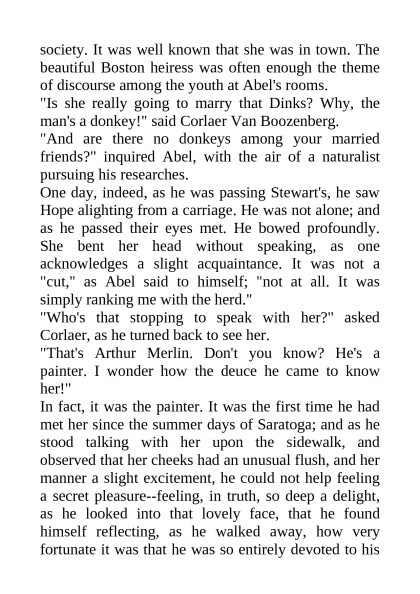 society. It was well known that she was in town. The beautiful Boston heiress was often enough the theme of discourse among the youth at Abel's rooms.

"Is she really going to marry that Dinks? Why, the man's a donkey!" said Corlaer Van Boozenberg.

"And are there no donkeys among your married friends?" inquired Abel, with the air of a naturalist pursuing his researches.

One day, indeed, as he was passing Stewart's, he saw Hope alighting from a carriage. He was not alone; and as he passed their eyes met. He bowed profoundly. She bent her head without speaking, as one acknowledges a slight acquaintance. It was not a "cut," as Abel said to himself; "not at all. It was simply ranking me with the herd."

"Who's that stopping to speak with her?" asked Corlaer, as he turned back to see her.

"That's Arthur Merlin. Don't you know? He's a painter. I wonder how the deuce he came to know her!"

In fact, it was the painter. It was the first time he had met her since the summer days of Saratoga; and as he stood talking with her upon the sidewalk, and observed that her cheeks had an unusual flush, and her manner a slight excitement, he could not help feeling a secret pleasure--feeling, in truth, so deep a delight, as he looked into that lovely face, that he found himself reflecting, as he walked away, how very fortunate it was that he was so entirely devoted to his